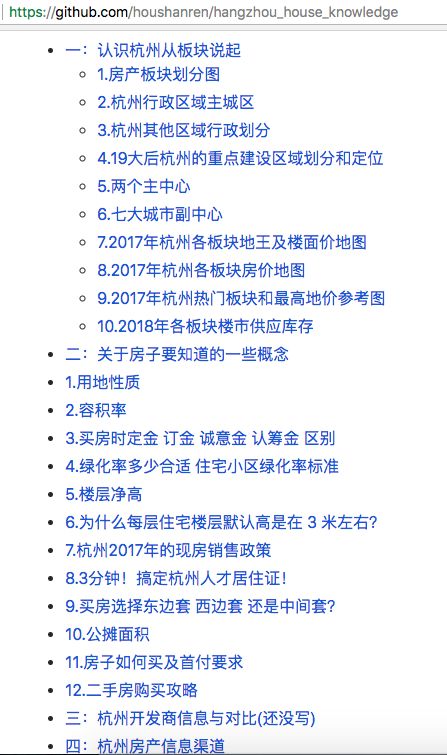 https://github.com/houshanren/hangzhou_house_knowledge

- 一：认识杭州从板块说起
  - 1.房产板块划分图
  - 2.杭州行政区域主城区
  - 3.杭州其他区域行政划分
  - 4.19大后杭州的重点建设区域划分和定位
  - 5.两个主中心
  - 6.七大城市副中心
  - 7.2017年杭州各板块地王及楼面价地图
  - 8.2017年杭州各板块房价地图
  - 9.2017年杭州热门板块和最高地价参考图
  - 10.2018年各板块楼市供应库存
- 二：关于房子要知道的一些概念
- 1.用地性质
- 2.容积率
- 3.买房时定金 订金 诚意金 认筹金 区别
- 4.绿化率多少合适 住宅小区绿化率标准
- 5.楼层净高
- 6.为什么每层住宅楼层默认高是在 3 米左右？
- 7.杭州2017年的现房销售政策
- 8.3分钟！搞定杭州人才居住证！
- 9.买房选择东边套 西边套 还是中间套？
- 10.公摊面积
- 11.房子如何买及首付要求
- 12.二手房购买攻略
- 三：杭州开发商信息与对比(还没写)
- 四：杭州房产信息渠道